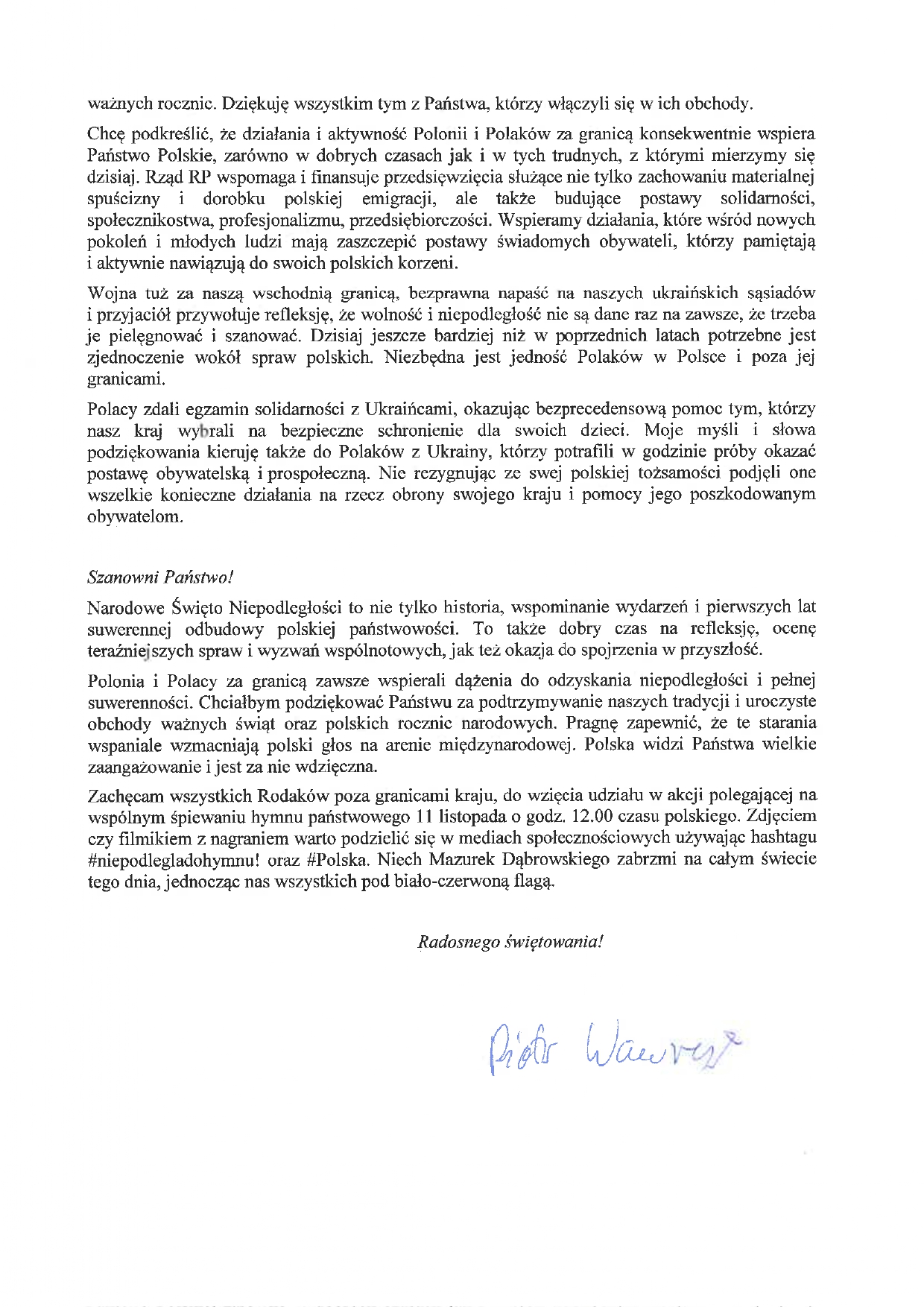 ważnych rocznic. Dziękuję wszystkim tym z Państwa, którzy włączyli się w ich obchody.

Chcę podkreślić, że działania i aktywność Polonii i Polaków za granicą konsekwentnie wspiera Państwo Polskie, zarówno w dobrych czasach jak i w tych trudnych, z którymi mierzymy się dzisiaj. Rząd RP wspomaga i finansuje przedsięwzięcia służące nie tylko zachowaniu materialnej spuścizny i dorobku polskiej emigracji, ale także budujące postawy solidarności, społecznikostwa, profesjonalizmu, przedsiębiorczości. Wspieramy działania, które wśród nowych pokoleń i młodych ludzi mają zaszczepić postawy świadomych obywateli, którzy pamiętają i aktywnie nawiązują do swoich polskich korzeni.

Wojna tuż za naszą wschodnią granicą, bezprawna napaść na naszych ukraińskich sąsiadów i przyjaciół przywołuje refleksję, że wolność i niepodległość nie są dane raz na zawsze, że trzeba je pielęgnować i szanować. Dzisiaj jeszcze bardziej niż w poprzednich latach potrzebne jest zjednoczenie wokół spraw polskich. Niezbędna jest jedność Polaków w Polsce i poza jej granicami.

Polacy zdali egzamin solidarności z Ukraińcami, okazując bezprecedensową pomoc tym, którzy nasz kraj wybrali na bezpieczne schronienie dla swoich dzieci. Moje myśli i słowa podziękowania kieruję także do Polaków z Ukrainy, którzy potrafili w godzinie próby okazać postawę obywatelską i prospołeczną. Nie rezygnując ze swej polskiej tożsamości podjęli one wszelkie konieczne działania na rzecz obrony swojego kraju i pomocy jego poszkodowanym obywatelom.

Szanowni Państwo!

Narodowe Święto Niepodległości to nie tylko historia, wspominanie wydarzeń i pierwszych lat suwerennej odbudowy polskiej państwowości. To także dobry czas na refleksję, ocenę teraźniejszych spraw i wyzwań wspólnotowych, jak też okazja do spojrzenia w przyszłość.

Polonia i Polacy za granicą zawsze wspierali dążenia do odzyskania niepodległości i pełnej suwerenności. Chciałbym podziękować Państwu za podtrzymywanie naszych tradycji i uroczyste obchody ważnych świąt oraz polskich rocznic narodowych. Pragnę zapewnić, że te starania wspaniale wzmacniają polski głos na arenie międzynarodowej. Polska widzi Państwa wielkie zaangażowanie i jest za nie wdzięczna.

Zachęcam wszystkich Rodaków poza granicami kraju, do wzięcia udziału w akcji polegającej na wspólnym śpiewaniu hymnu państwowego 11 listopada o godz. 12.00 czasu polskiego. Zdjęciem czy filmikiem z nagraniem warto podzielić się w mediach społecznościowych używając hashtagu #niepodlegladohymnu! oraz #Polska. Niech Mazurek Dąbrowskiego zabrzmi na całym świecie tego dnia, jednocząc nas wszystkich pod biało-czerwoną flagą.

Radosnego świętowania!

Piotr Wawrzyk